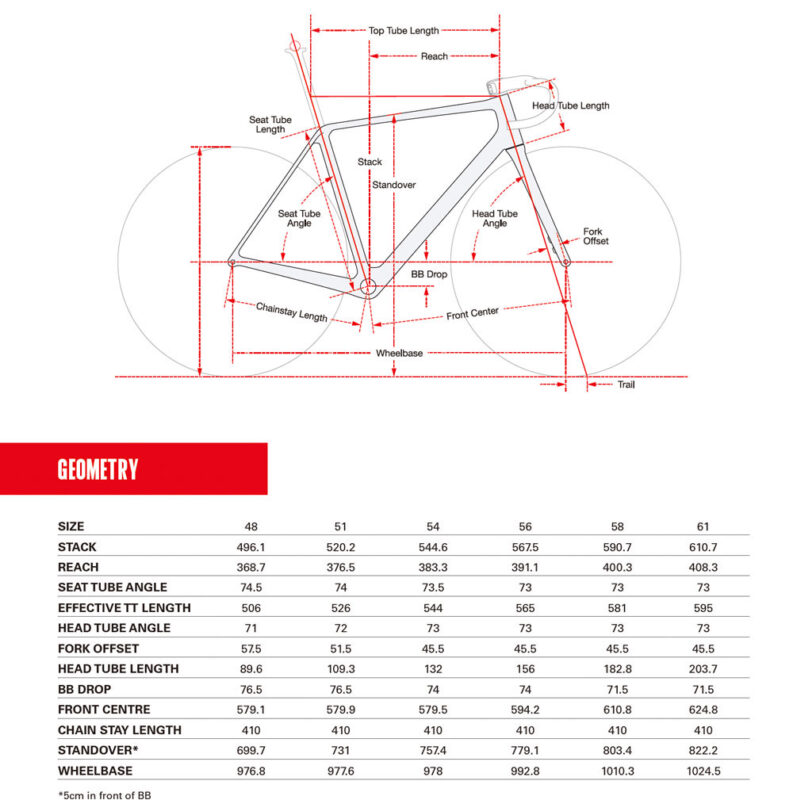 Top Tube Length

Reach

Head Tube Length

Seat Tube Length

Stack

Standover

Seat Tube Angle

Head Tube Angle

Fork Offset

BB Drop

Chainstay Length

Front Center

Wheelbase

Trail

GEOMETRY

| SIZE | 48 | 51 | 54 | 56 | 58 | 61 |
|---|---|---|---|---|---|---|
| STACK | 496.1 | 520.2 | 544.6 | 567.5 | 590.7 | 610.7 |
| REACH | 368.7 | 376.5 | 383.3 | 391.1 | 400.3 | 408.3 |
| SEAT TUBE ANGLE | 74.5 | 74 | 73.5 | 73 | 73 | 73 |
| EFFECTIVE TT LENGTH | 506 | 526 | 544 | 565 | 581 | 595 |
| HEAD TUBE ANGLE | 71 | 72 | 73 | 73 | 73 | 73 |
| FORK OFFSET | 57.5 | 51.5 | 45.5 | 45.5 | 45.5 | 45.5 |
| HEAD TUBE LENGTH | 89.6 | 109.3 | 132 | 156 | 182.8 | 203.7 |
| BB DROP | 76.5 | 76.5 | 74 | 74 | 71.5 | 71.5 |
| FRONT CENTRE | 579.1 | 579.9 | 579.5 | 594.2 | 610.8 | 624.8 |
| CHAIN STAY LENGTH | 410 | 410 | 410 | 410 | 410 | 410 |
| STANDOVER* | 699.7 | 731 | 757.4 | 779.1 | 803.4 | 822.2 |
| WHEELBASE | 976.8 | 977.6 | 978 | 992.8 | 1010.3 | 1024.5 |

*5cm in front of BB